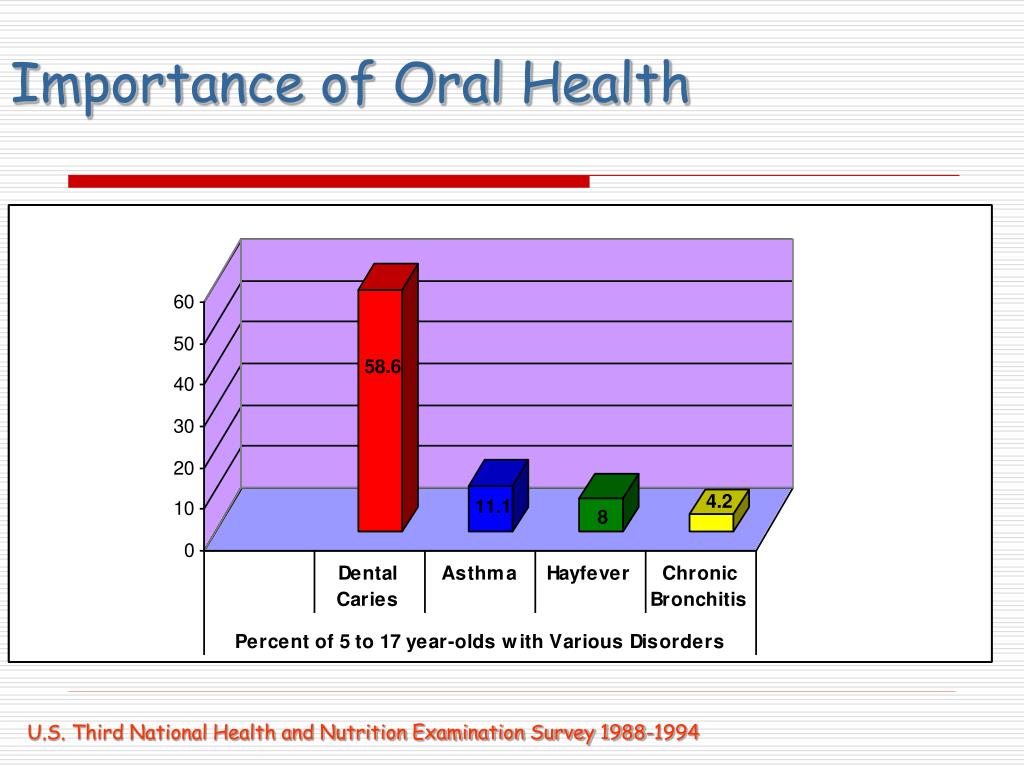 Importance of Oral Health

60
50
40
30
20
10
0

58.6
11.1
8
4.2

Dental Caries
Asthma
Hayfever
Chronic Bronchitis

Percent of 5 to 17 year-olds with Various Disorders

U.S. Third National Health and Nutrition Examination Survey 1988-1994